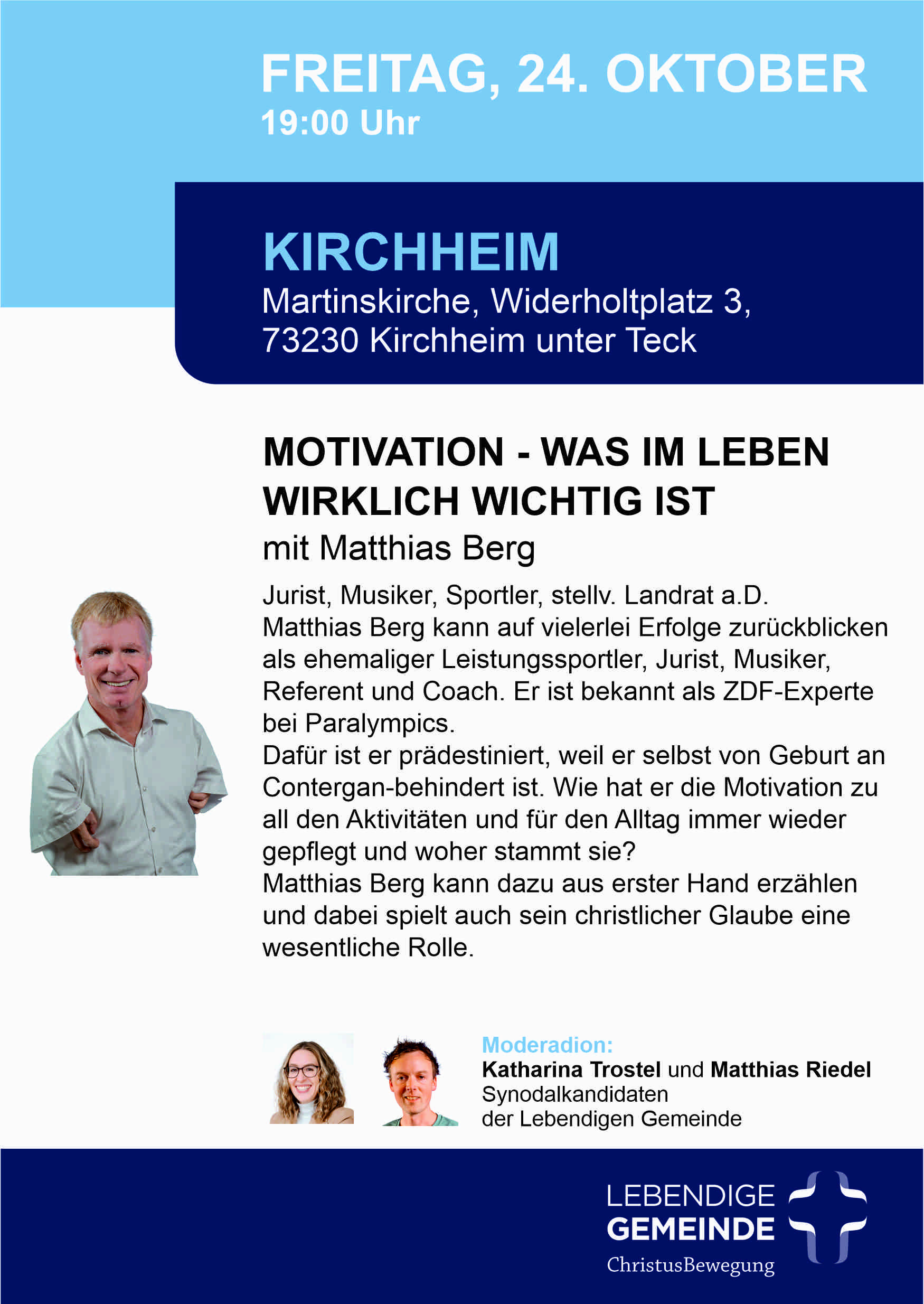 FREITAG, 24. OKTOBER
19:00 Uhr

KIRCHHEIM
Martinskirche, Widerholtplatz 3,
73230 Kirchheim unter Teck

MOTIVATION - WAS IM LEBEN WIRKLICH WICHTIG IST
mit Matthias Berg

Jurist, Musiker, Sportler, stellv. Landrat a.D.
Matthias Berg kann auf vielerlei Erfolge zurückblicken als ehemaliger Leistungssportler, Jurist, Musiker, Referent und Coach. Er ist bekannt als ZDF-Experte bei Paralympics.
Dafür ist er prädestiniert, weil er selbst von Geburt an Contergan-behindert ist. Wie hat er die Motivation zu all den Aktivitäten und für den Alltag immer wieder gepflegt und woher stammt sie?
Matthias Berg kann dazu aus erster Hand erzählen und dabei spielt auch sein christlicher Glaube eine wesentliche Rolle.

Moderadion:
Katharina Trostel und Matthias Riedel
Synodalkandidaten
der Lebendigen Gemeinde

LEBENDIGE
GEMEINDE
ChristusBewegung